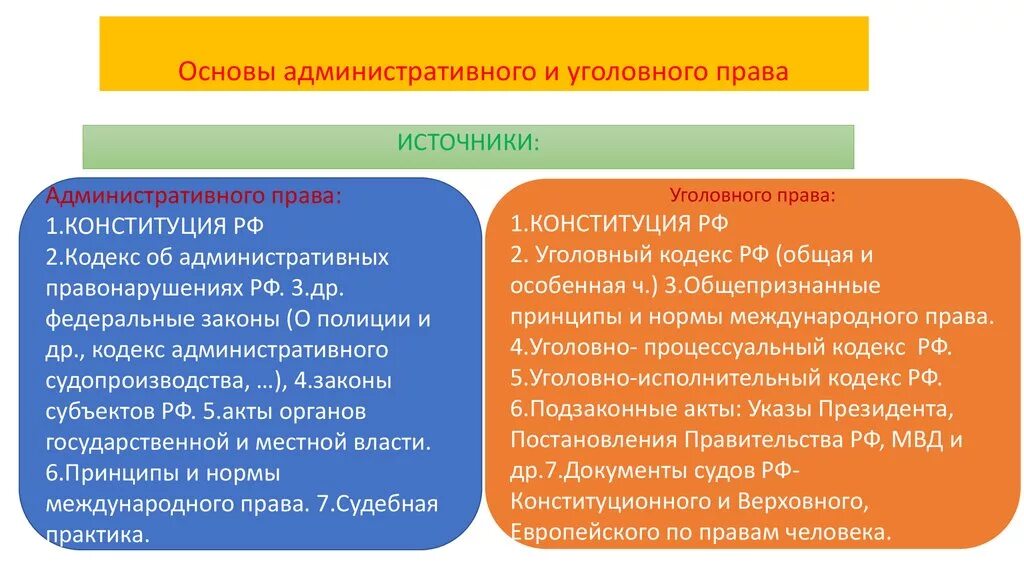 Основы административного и уголовного права

ИСТОЧНИКИ:

Административного права:
1.КОНСТИТУЦИЯ РФ
2.Кодекс об административных правонарушениях РФ. 3.др. федеральные законы (О полиции и др., кодекс административного судопроизводства, …), 4.законы субъектов РФ. 5.акты органов государственной и местной власти. 6.Принципы и нормы международного права. 7.Судебная практика.

Уголовного права:
1.КОНСТИТУЦИЯ РФ
2. Уголовный кодекс РФ (общая и особенная ч.) 3.Общепризнанные принципы и нормы международного права.
4.Уголовно- процессуальный кодекс РФ.
5.Уголовно-исполнительный кодекс РФ.
6.Подзаконные акты: Указы Президента, Постановления Правительства РФ, МВД и др.7.Документы судов РФ- Конституционного и Верховного, Европейского по правам человека.